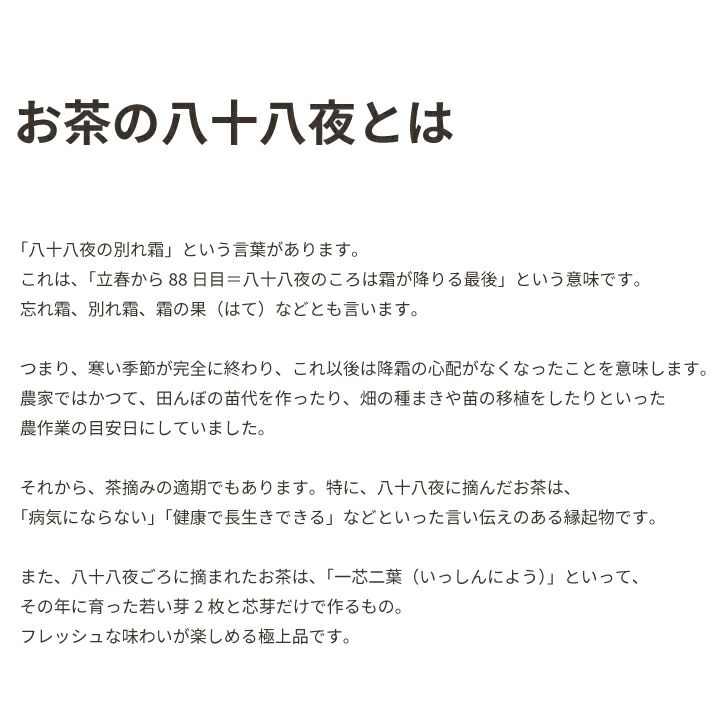 お茶の八十八夜とは

「八十八夜の別れ霜」という言葉があります。
これは、「立春から 88 日目＝八十八夜のころは霜が降りる最後」という意味です。
忘れ霜、別れ霜、霜の果（はて）などとも言います。

つまり、寒い季節が完全に終わり、これ以後は降霜の心配がなくなったことを意味します。
農家ではかつて、田んぼの苗代を作ったり、畑の種まきや苗の移植をしたりといった
農作業の目安日にしていました。

それから、茶摘みの適期でもあります。特に、八十八夜に摘んだお茶は、
「病気にならない」「健康で長生きできる」などといった言い伝えのある縁起物です。

また、八十八夜ごろに摘まれたお茶は、「一芯二葉（いっしんによう）」といって、
その年に育った若い芽 2 枚と芯芽だけで作るもの。
フレッシュな味わいが楽しめる極上品です。